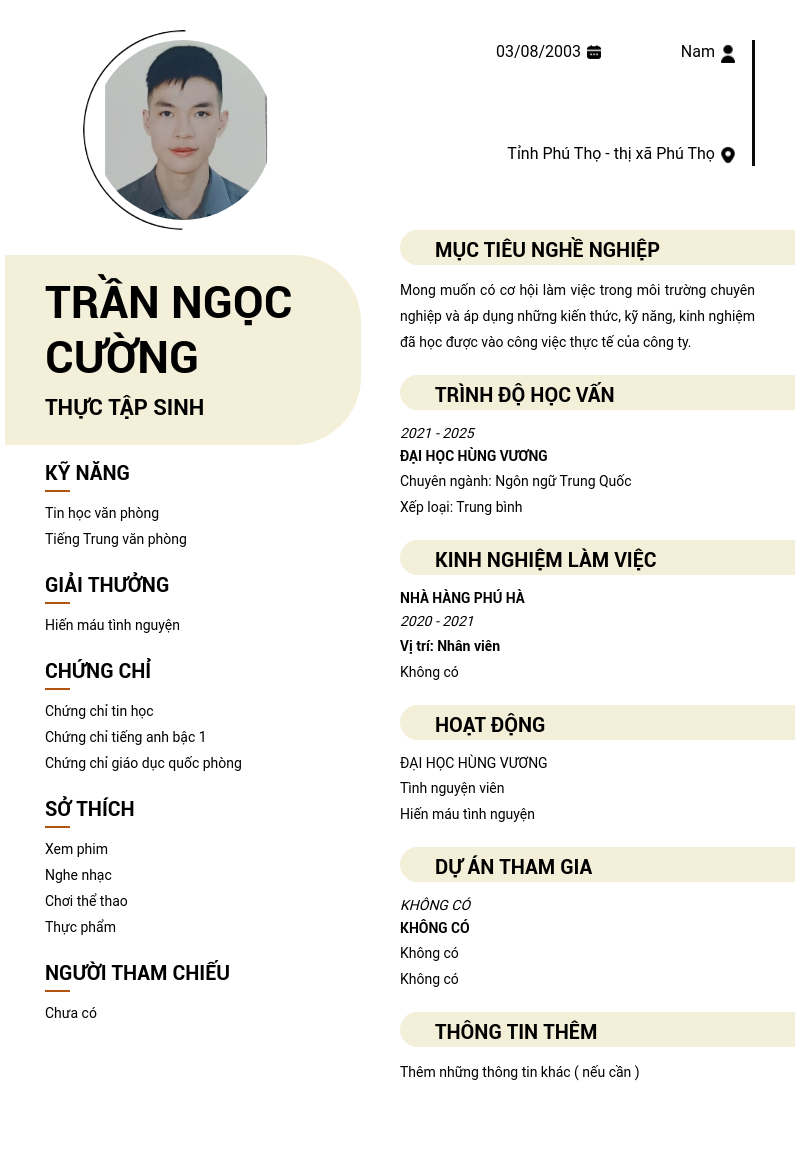 03/08/2003

Nam

Tỉnh Phú Thọ - thị xã Phú Thọ

TRẦN NGỌC CƯỜNG

THỰC TẬP SINH

KỸ NĂNG

Tin học văn phòng
Tiếng Trung văn phòng

GIẢI THƯỞNG

Hiến máu tình nguyện

CHỨNG CHỈ

Chứng chỉ tin học
Chứng chỉ tiếng anh bậc 1
Chứng chỉ giáo dục quốc phòng

SỞ THÍCH

Xem phim
Nghe nhạc
Chơi thể thao
Thực phẩm

NGƯỜI THAM CHIẾU

Chưa có

MỤC TIÊU NGHỀ NGHIỆP

Mong muốn có cơ hội làm việc trong môi trường chuyên nghiệp và áp dụng những kiến thức, kỹ năng, kinh nghiệm đã học được vào công việc thực tế của công ty.

TRÌNH ĐỘ HỌC VẤN

2021 - 2025
ĐẠI HỌC HÙNG VƯƠNG
Chuyên ngành: Ngôn ngữ Trung Quốc
Xếp loại: Trung bình

KINH NGHIỆM LÀM VIỆC

NHÀ HÀNG PHÚ HÀ
2020 - 2021
Vị trí: Nhân viên
Không có

HOẠT ĐỘNG

ĐẠI HỌC HÙNG VƯƠNG
Tình nguyện viên
Hiến máu tình nguyện

DỰ ÁN THAM GIA

KHÔNG CÓ
KHÔNG CÓ
Không có
Không có

THÔNG TIN THÊM

Thêm những thông tin khác ( nếu cần )